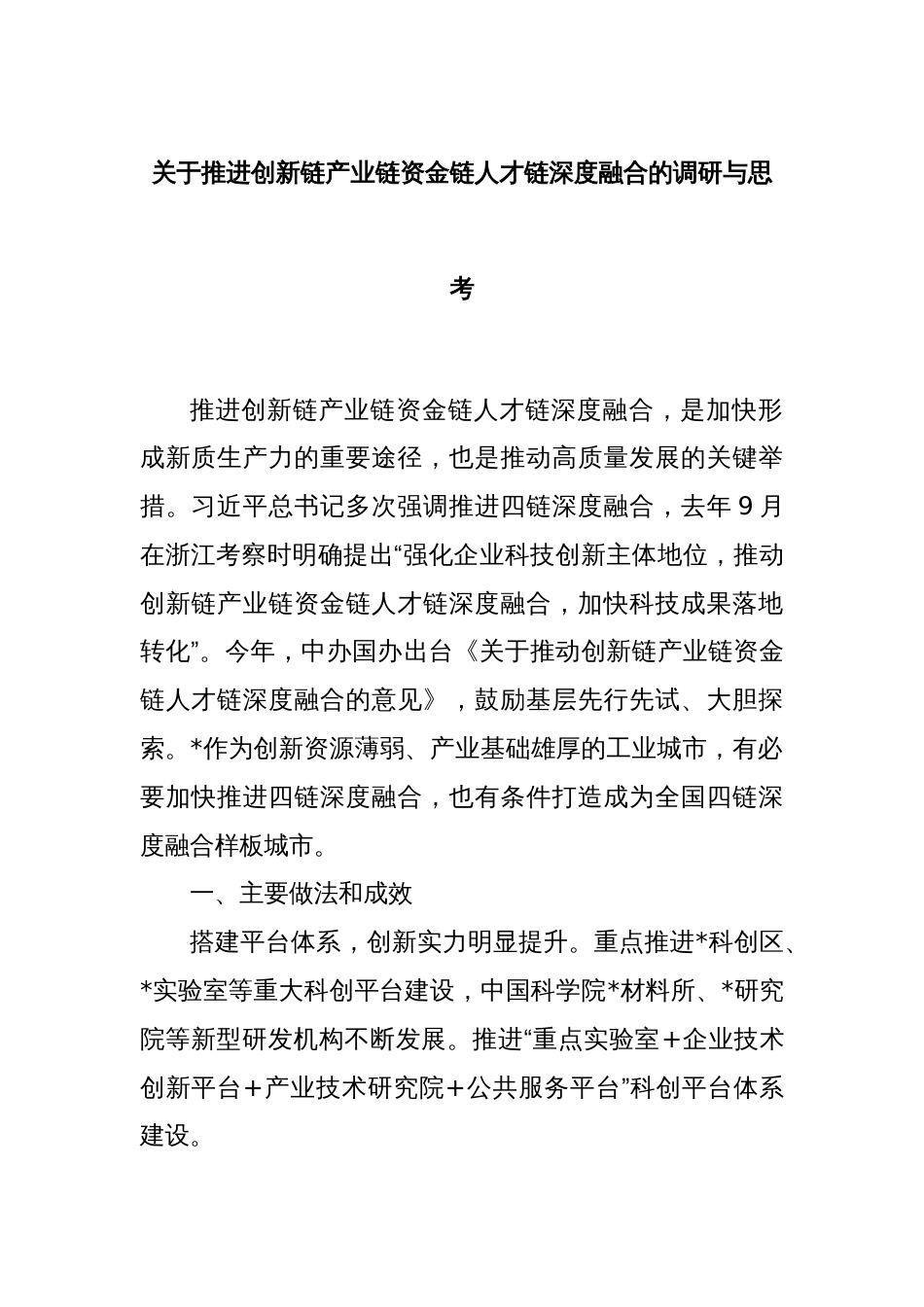 关于推进创新链产业链资金链人才链深度融合的调研与思考

推进创新链产业链资金链人才链深度融合，是加快形成新质生产力的重要途径，也是推动高质量发展的关键举措。习近平总书记多次强调推进四链深度融合，去年9月在浙江考察时明确提出“强化企业科技创新主体地位，推动创新链产业链资金链人才链深度融合，加快科技成果落地转化”。今年，中办国办出台《关于推动创新链产业链资金链人才链深度融合的意见》，鼓励基层先行先试、大胆探索。*作为创新资源薄弱、产业基础雄厚的工业城市，有必要加快推进四链深度融合，也有条件打造成为全国四链深度融合样板城市。

一、主要做法和成效

搭建平台体系，创新实力明显提升。重点推进*科创区、*实验室等重大科创平台建设，中国科学院*材料所、*研究院等新型研发机构不断发展。推进“重点实验室＋企业技术创新平台＋产业技术研究院＋公共服务平台”科创平台体系建设。